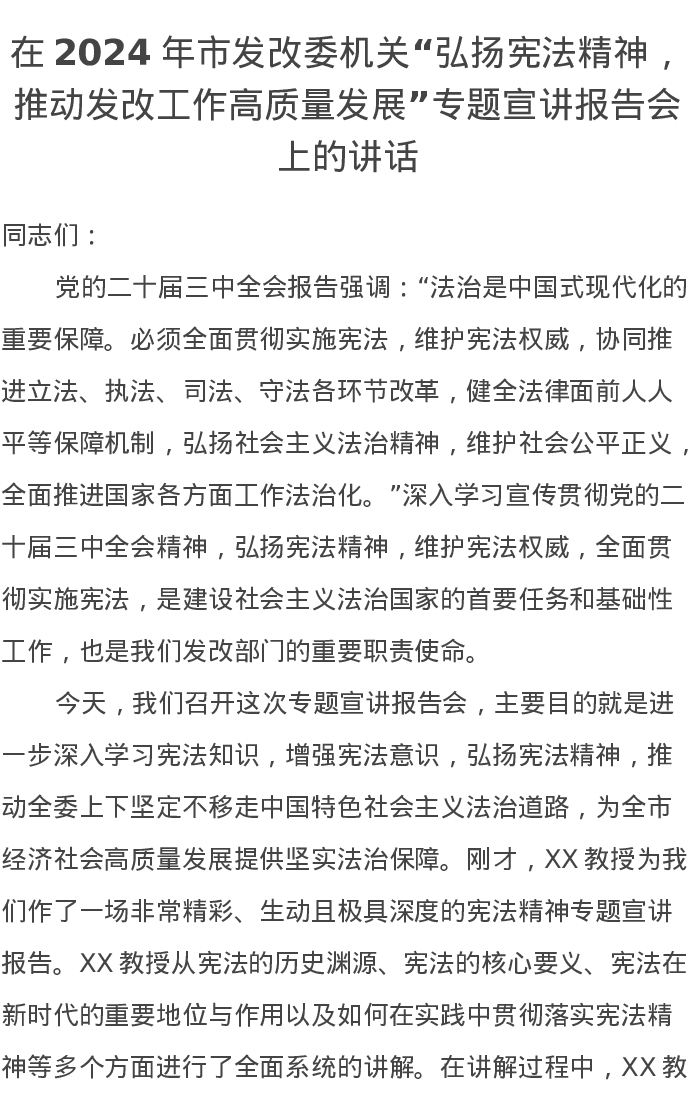 在 2024 年市发改委机关“弘扬宪法精神，推动发改工作高质量发展”专题宣讲报告会上的讲话

同志们：

党的二十届三中全会报告强调：“法治是中国式现代化的重要保障。必须全面贯彻实施宪法，维护宪法权威，协同推进立法、执法、司法、守法各环节改革，健全法律面前人人平等保障机制，弘扬社会主义法治精神，维护社会公平正义，全面推进国家各方面工作法治化。”深入学习宣传贯彻党的二十届三中全会精神，弘扬宪法精神，维护宪法权威，全面贯彻实施宪法，是建设社会主义法治国家的首要任务和基础性工作，也是我们发改部门的重要职责使命。

今天，我们召开这次专题宣讲报告会，主要目的就是进一步深入学习宪法知识，增强宪法意识，弘扬宪法精神，推动全委上下坚定不移走中国特色社会主义法治道路，为全市经济社会高质量发展提供坚实法治保障。刚才，XX 教授为我们作了一场非常精彩、生动且极具深度的宪法精神专题宣讲报告。XX 教授从宪法的历史渊源、宪法的核心要义、宪法在新时代的重要地位与作用以及如何在实践中贯彻落实宪法精神等多个方面进行了全面系统的讲解。在讲解过程中，XX 教